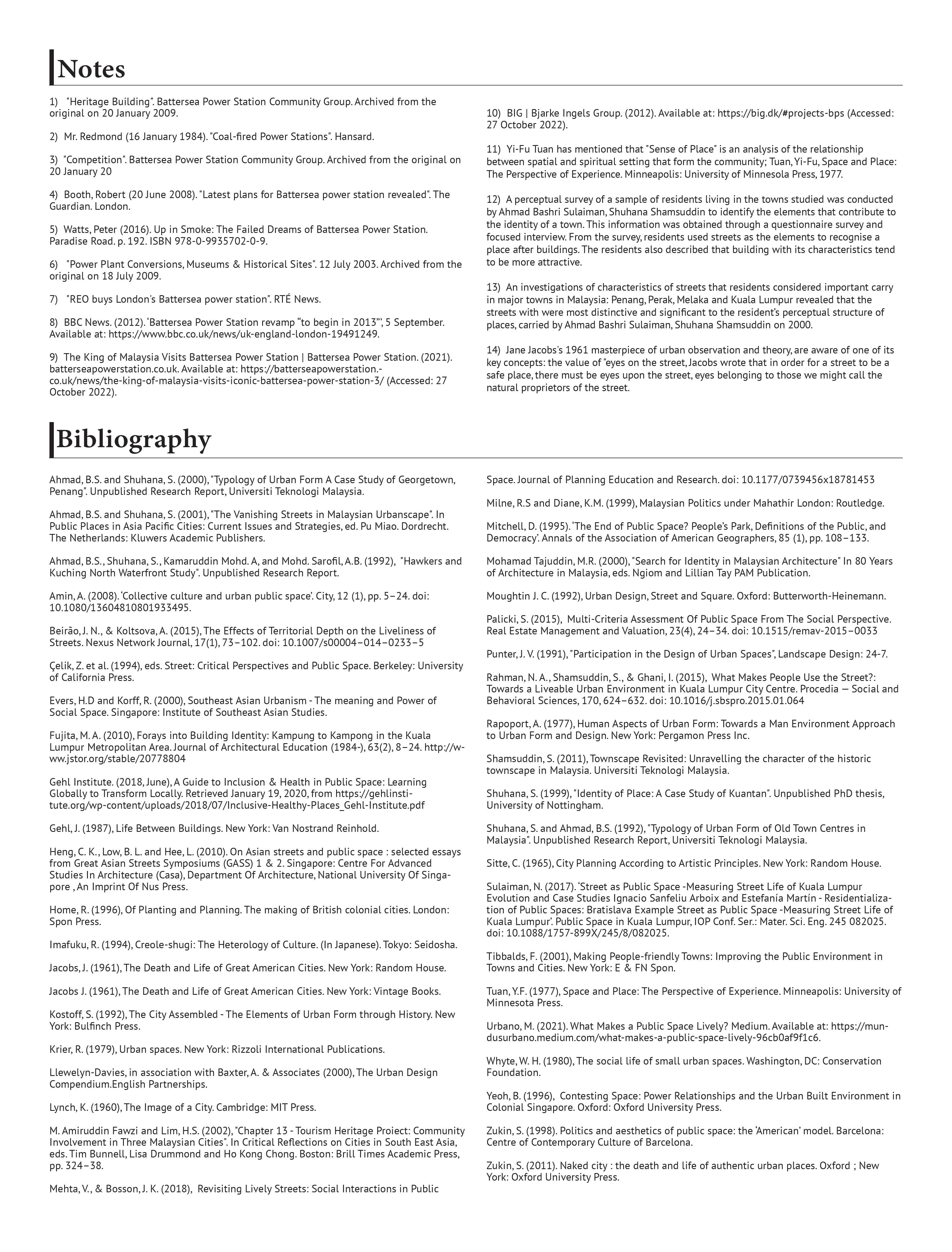 Notes

1) "Heritage Building". Battersea Power Station Community Group. Archived from the original on 20 January 2009.

2) Mr. Redmond (16 January 1984). "Coal-fired Power Stations". Hansard.

3) "Competition". Battersea Power Station Community Group. Archived from the original on 20 January 20

4) Booth, Robert (20 June 2008). "Latest plans for Battersea power station revealed". The Guardian. London.

5) Watts, Peter (2016). Up in Smoke: The Failed Dreams of Battersea Power Station. Paradise Road. p. 192. ISBN 978-0-9935702-0-9.

6) "Power Plant Conversions, Museums & Historical Sites". 12 July 2003. Archived from the original on 18 July 2009.

7) "REO buys London's Battersea power station". RTÉ News.

8) BBC News. (2012). 'Battersea Power Station revamp "to begin in 2013"', 5 September. Available at: https://www.bbc.co.uk/news/uk-england-london-19491249.

9) The King of Malaysia Visits Battersea Power Station | Battersea Power Station. (2021). batterseapowerstation.co.uk. Available at: https://batterseapowerstation.co.uk/news/the-king-of-malaysia-visits-iconic-battersea-power-station-3/ (Accessed: 27 October 2022).

10) BIG | Bjarke Ingels Group. (2012). Available at: https://big.dk/#projects-bps (Accessed: 27 October 2022).

11) Yi-Fu Tuan has mentioned that "Sense of Place" is an analysis of the relationship between spatial and spiritual setting that form the community; Tuan, Yi-Fu, Space and Place: The Perspective of Experience. Minneapolis: University of Minnesola Press, 1977.

12) A perceptual survey of a sample of residents living in the towns studied was conducted by Ahmad Bashri Sulaiman, Shuhana Shamsuddin to identify the elements that contribute to the identity of a town. This information was obtained through a questionnaire survey and focused interview. From the survey, residents used streets as the elements to recognise a place after buildings. The residents also described that building with its characteristics tend to be more attractive.

13) An investigations of characteristics of streets that residents considered important carry in major towns in Malaysia: Penang, Perak, Melaka and Kuala Lumpur revealed that the streets with were most distinctive and significant to the resident's perceptual structure of places, carried by Ahmad Bashri Sulaiman, Shuhana Shamsuddin on 2000.

14) Jane Jacobs's 1961 masterpiece of urban observation and theory, are aware of one of its key concepts: the value of "eyes on the street, Jacobs wrote that in order for a street to be a safe place, there must be eyes upon the street, eyes belonging to those we might call the natural proprietors of the street.

Bibliography

Ahmad, B.S. and Shuhana, S. (2000), "Typology of Urban Form A Case Study of Georgetown, Penang". Unpublished Research Report, Universiti Teknologi Malaysia.

Ahmad, B.S. and Shuhana, S. (2001), "The Vanishing Streets in Malaysian Urbanscape". In Public Places in Asia Pacific Cities: Current Issues and Strategies, ed. Pu Miao. Dordrecht. The Netherlands: Kluwers Academic Publishers.

Ahmad, B.S., Shuhana, S., Kamaruddin Mohd. A, and Mohd. Sarofil, A.B. (1992), "Hawkers and Kuching North Waterfront Study". Unpublished Research Report.

Amin, A. (2008). 'Collective culture and urban public space'. City, 12 (1), pp. 5–24. doi: 10.1080/13604810801933495.

Beirão, J. N., & Koltsova, A. (2015), The Effects of Territorial Depth on the Liveliness of Streets. Nexus Network Journal, 17(1), 73–102. doi: 10.1007/s00004–014–0233–5

Çelik, Z. et al. (1994), eds. Street: Critical Perspectives and Public Space. Berkeley: University of California Press.

Evers, H.D and Korff, R. (2000), Southeast Asian Urbanism - The meaning and Power of Social Space. Singapore: Institute of Southeast Asian Studies.

Fujita, M. A. (2010), Forays into Building Identity: Kampung to Kampong in the Kuala Lumpur Metropolitan Area. Journal of Architectural Education (1984-), 63(2), 8–24. http://www.jstor.org/stable/20778804

Gehl Institute. (2018, June), A Guide to Inclusion & Health in Public Space: Learning Globally to Transform Locally. Retrieved January 19, 2020, from https://gehlinstitute.org/wp-content/uploads/2018/07/Inclusive-Healthy-Places_Gehl-Institute.pdf

Gehl, J. (1987), Life Between Buildings. New York: Van Nostrand Reinhold.

Heng, C. K., Low, B. L. and Hee, L. (2010). On Asian streets and public space : selected essays from Great Asian Streets Symposiums (GASS) 1 & 2. Singapore: Centre For Advanced Studies In Architecture (Casa), Department Of Architecture, National University Of Singapore , An Imprint Of Nus Press.

Home, R. (1996), Of Planting and Planning. The making of British colonial cities. London: Spon Press.

Imafuku, R. (1994), Creole-shugi: The Heterology of Culture. (In Japanese). Tokyo: Seidosha.

Jacobs, J. (1961), The Death and Life of Great American Cities. New York: Random House.

Jacobs J. (1961), The Death and Life of Great American Cities. New York: Vintage Books.

Kostoff, S. (1992), The City Assembled - The Elements of Urban Form through History. New York: Bulfinch Press.

Krier, R. (1979), Urban spaces. New York: Rizzoli International Publications.

Llewelyn-Davies, in association with Baxter, A. & Associates (2000), The Urban Design Compendium.English Partnerships.

Lynch, K. (1960), The Image of a City. Cambridge: MIT Press.

M. Amiruddin Fawzi and Lim, H.S. (2002), "Chapter 13 - Tourism Heritage Proiect: Community Involvement in Three Malaysian Cities". In Critical Reflections on Cities in South East Asia, eds. Tim Bunnell, Lisa Drummond and Ho Kong Chong. Boston: Brill Times Academic Press, pp. 324–38.

Mehta, V., & Bosson, J. K. (2018), Revisiting Lively Streets: Social Interactions in Public Space. Journal of Planning Education and Research. doi: 10.1177/0739456x18781453

Milne, R.S and Diane, K.M. (1999), Malaysian Politics under Mahathir London: Routledge.

Mitchell, D. (1995). 'The End of Public Space? People's Park, Definitions of the Public, and Democracy'. Annals of the Association of American Geographers, 85 (1), pp. 108–133.

Mohamad Tajuddin, M.R. (2000), "Search for Identity in Malaysian Architecture" In 80 Years of Architecture in Malaysia, eds. Ngiom and Lillian Tay PAM Publication.

Moughtin J. C. (1992), Urban Design, Street and Square. Oxford: Butterworth-Heinemann.

Palicki, S. (2015), Multi-Criteria Assessment Of Public Space From The Social Perspective. Real Estate Management and Valuation, 23(4), 24–34. doi: 10.1515/remav-2015–0033

Punter, J. V. (1991), "Participation in the Design of Urban Spaces", Landscape Design: 24-7.

Rahman, N. A., Shamsuddin, S., & Ghani, I. (2015), What Makes People Use the Street?: Towards a Liveable Urban Environment in Kuala Lumpur City Centre. Procedia — Social and Behavioral Sciences, 170, 624–632. doi: 10.1016/j.sbspro.2015.01.064

Rapoport, A. (1977), Human Aspects of Urban Form: Towards a Man Environment Approach to Urban Form and Design. New York: Pergamon Press Inc.

Shamsuddin, S. (2011), Townscape Revisited: Unravelling the character of the historic townscape in Malaysia. Universiti Teknologi Malaysia.

Shuhana, S. (1999), "Identity of Place: A Case Study of Kuantan". Unpublished PhD thesis, University of Nottingham.

Shuhana, S. and Ahmad, B.S. (1992), "Typology of Urban Form of Old Town Centres in Malaysia". Unpublished Research Report, Universiti Teknologi Malaysia.

Sitte, C. (1965), City Planning According to Artistic Principles. New York: Random House.

Sulaiman, N. (2017). 'Street as Public Space -Measuring Street Life of Kuala Lumpur Evolution and Case Studies Ignacio Sanfeliu Arboix and Estefanía Martín - Residentialization of Public Spaces: Bratislava Example Street as Public Space -Measuring Street Life of Kuala Lumpur'. Public Space in Kuala Lumpur, IOP Conf. Ser.: Mater. Sci. Eng. 245 082025. doi: 10.1088/1757-899X/245/8/082025.

Tibbalds, F. (2001), Making People-friendly Towns: Improving the Public Environment in Towns and Cities. New York: E & FN Spon.

Tuan, Y.F. (1977), Space and Place: The Perspective of Experience. Minneapolis: University of Minnesota Press.

Urbano, M. (2021). What Makes a Public Space Lively? Medium. Available at: https://mundusurbano.medium.com/what-makes-a-public-space-lively-96cb0af9f1c6.

Whyte, W. H. (1980), The social life of small urban spaces. Washington, DC: Conservation Foundation.

Yeoh, B. (1996), Contesting Space: Power Relationships and the Urban Built Environment in Colonial Singapore. Oxford: Oxford University Press.

Zukin, S. (1998). Politics and aesthetics of public space: the 'American' model. Barcelona: Centre of Contemporary Culture of Barcelona.

Zukin, S. (2011). Naked city : the death and life of authentic urban places. Oxford ; New York: Oxford University Press.